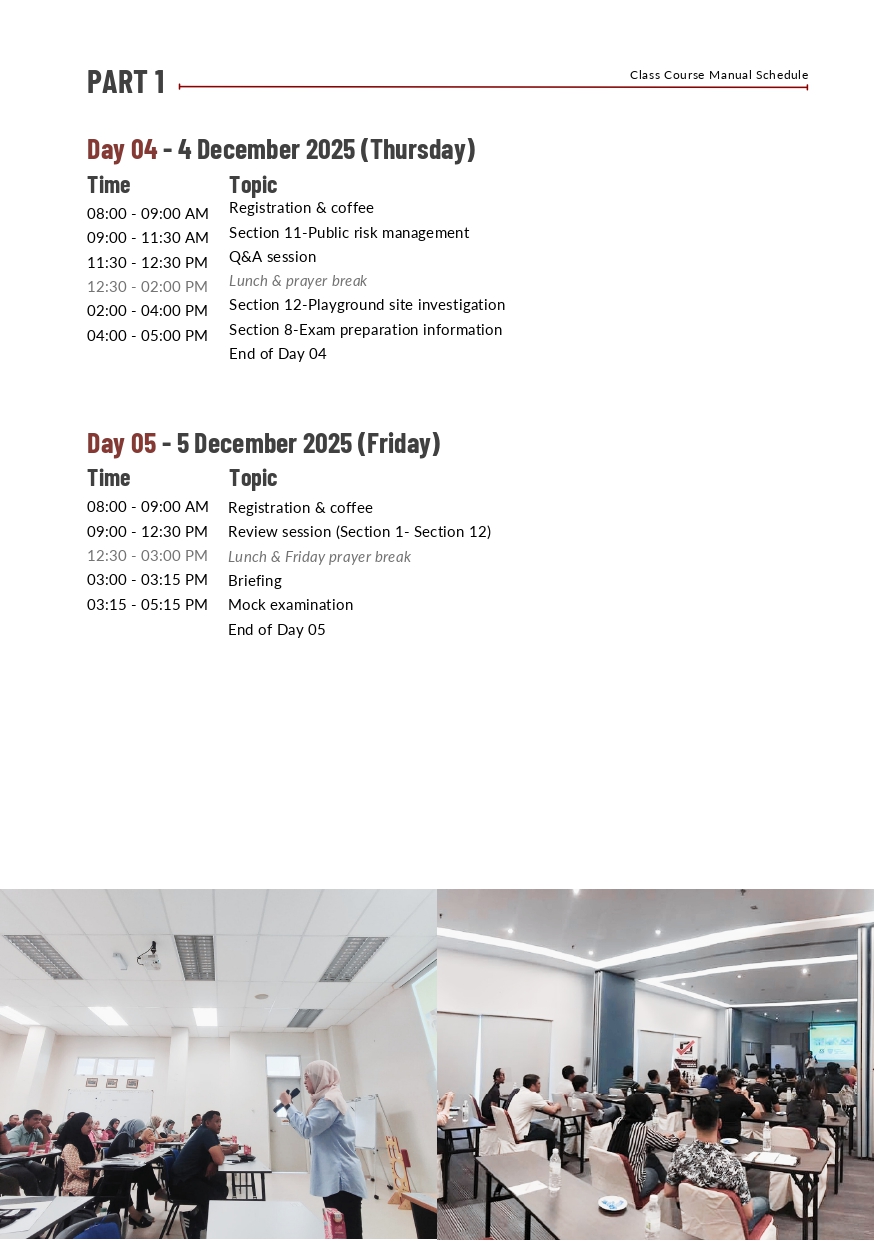 PART 1

Class Course Manual Schedule

Day 04 - 4 December 2025 (Thursday)

| Time | Topic |
|---|---|
| 08:00 - 09:00 AM | Registration & coffee |
| 09:00 - 11:30 AM | Section 11-Public risk management |
| 11:30 - 12:30 PM | Q&A session |
| 12:30 - 02:00 PM | Lunch & prayer break |
| 02:00 - 04:00 PM | Section 12-Playground site investigation |
| 04:00 - 05:00 PM | Section 8-Exam preparation information |
| | End of Day 04 |

Day 05 - 5 December 2025 (Friday)

| Time | Topic |
|---|---|
| 08:00 - 09:00 AM | Registration & coffee |
| 09:00 - 12:30 PM | Review session (Section 1- Section 12) |
| 12:30 - 03:00 PM | Lunch & Friday prayer break |
| 03:00 - 03:15 PM | Briefing |
| 03:15 - 05:15 PM | Mock examination |
| | End of Day 05 |